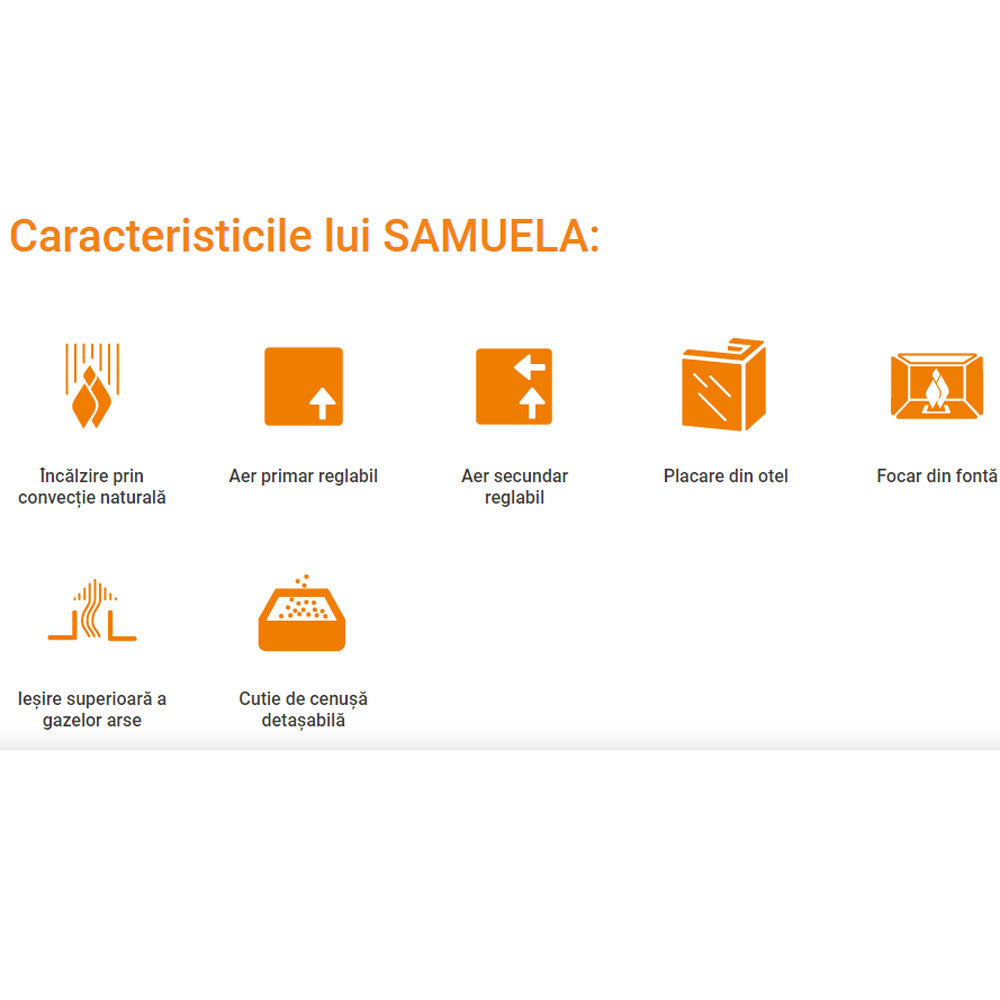 Caracteristicile lui SAMUELA:

Încălzire prin convecție naturală

Aer primar reglabil

Aer secundar reglabil

Placare din otel

Focar din fontă

Ieșire superioară a gazelor arse

Cutie de cenușă detașabilă